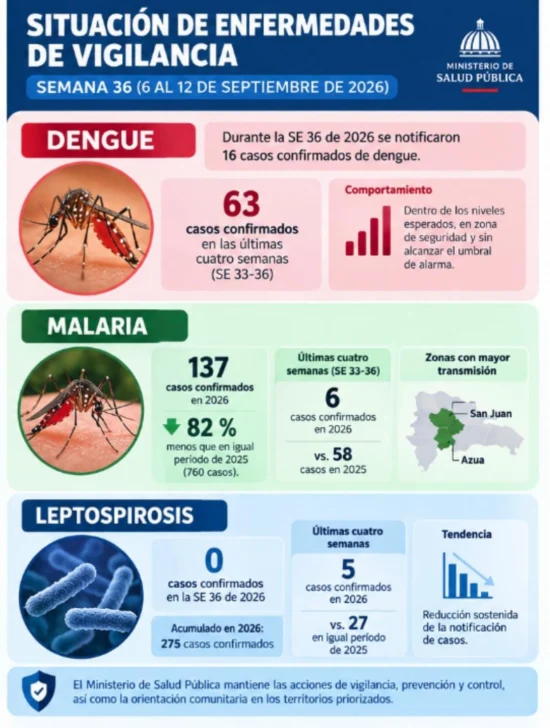 SITUACIÓN DE ENFERMEDADES DE VIGILANCIA

SEMANA 36 (6 AL 12 DE SEPTIEMBRE DE 2026)

MINISTERIO DE SALUD PÚBLICA

DENGUE

Durante la SE 36 de 2026 se notificaron 16 casos confirmados de dengue.

63
casos confirmados en las últimas cuatro semanas (SE 33-36)

Comportamiento

Dentro de los niveles esperados, en zona de seguridad y sin alcanzar el umbral de alarma.

MALARIA

137
casos confirmados en 2026

82 %
menos que en igual período de 2025 (760 casos).

Últimas cuatro semanas (SE 33-36)

6
casos confirmados en 2026

vs. 58
casos en 2025

Zonas con mayor transmisión

San Juan

Azua

LEPTOSPIROSIS

0
casos confirmados en la SE 36 de 2026

Acumulado en 2026: 275 casos confirmados

Últimas cuatro semanas

5
casos confirmados en 2026

vs. 27
en igual período de 2025

Tendencia

Reducción sostenida de la notificación de casos.

El Ministerio de Salud Pública mantiene las acciones de vigilancia, prevención y control, así como la orientación comunitaria en los territorios priorizados.